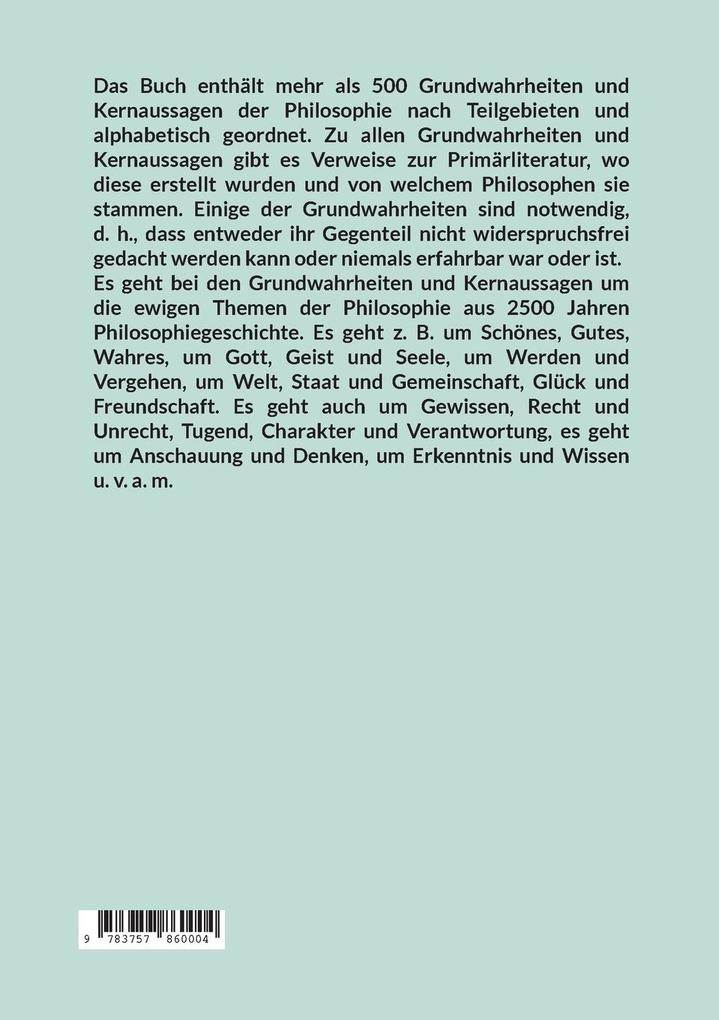 Das Buch enthält mehr als 500 Grundwahrheiten und Kernaussagen der Philosophie nach Teilgebieten und alphabetisch geordnet. Zu allen Grundwahrheiten und Kernaussagen gibt es Verweise zur Primärliteratur, wo diese erstellt wurden und von welchem Philosophen sie stammen. Einige der Grundwahrheiten sind notwendig, d. h., dass entweder ihr Gegenteil nicht widerspruchsfrei gedacht werden kann oder niemals erfahrbar war oder ist.
Es geht bei den Grundwahrheiten und Kernaussagen um die ewigen Themen der Philosophie aus 2500 Jahren Philosophiegeschichte. Es geht z. B. um Schönes, Gutes, Wahres, um Gott, Geist und Seele, um Werden und Vergehen, um Welt, Staat und Gemeinschaft, Glück und Freundschaft. Es geht auch um Gewissen, Recht und Unrecht, Tugend, Charakter und Verantwortung, es geht um Anschauung und Denken, um Erkenntnis und Wissen u. v. a. m.

9 783757 860004